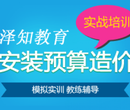 实战培训

泽知教育

安装预算造价

模拟实训 教练辅导